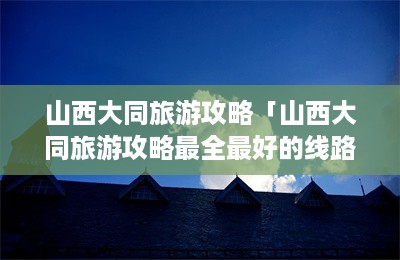 山西大同旅游攻略「山西大同旅游攻略最全最好的线路